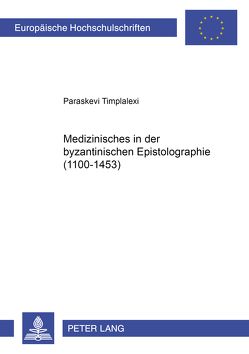 Europäische Hochschulschriften

Paraskevi Timplalexi

Medizinisches in der byzantinischen Epistolographie (1100-1453)

PETER LANG